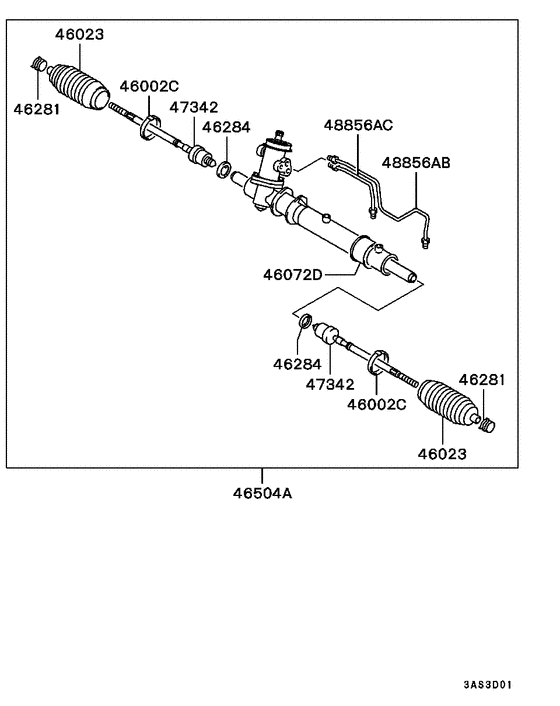 46023
46281
46002C
47342
46284
48856AC
48856AB
46072D
46284
47342
46002C
46281
46023
46504A
3AS3D01